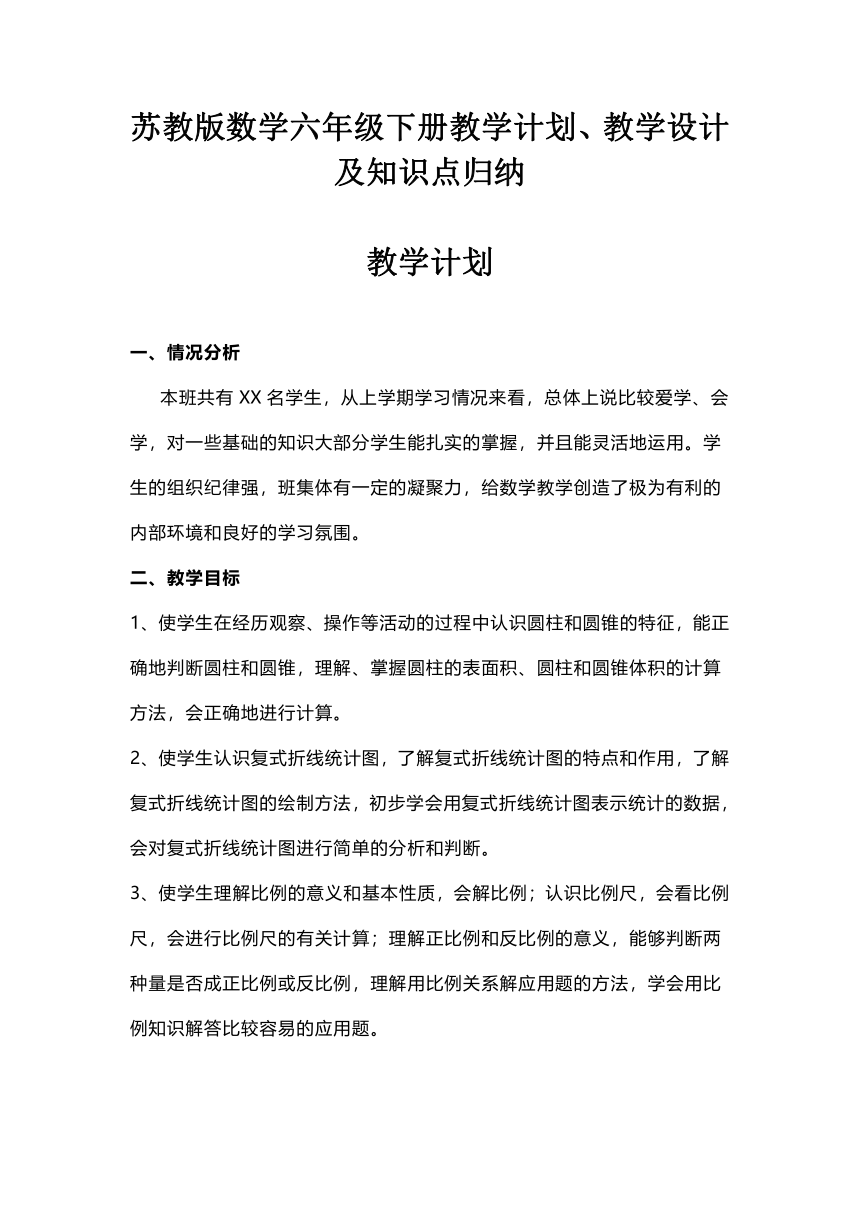 苏教版数学六年级下册教学计划、教学设计及知识点归纳

教学计划

一、情况分析

本班共有 XX 名学生，从上学期学习情况来看，总体上说比较爱学、会学，对一些基础的知识大部分学生能扎实的掌握，并且能灵活地运用。学生的组织纪律强，班集体有一定的凝聚力，给数学教学创造了极为有利的内部环境和良好的学习氛围。

二、教学目标

1、使学生在经历观察、操作等活动的过程中认识圆柱和圆锥的特征，能正确地判断圆柱和圆锥，理解、掌握圆柱的表面积、圆柱和圆锥体积的计算方法，会正确地进行计算。

2、使学生认识复式折线统计图，了解复式折线统计图的特点和作用，了解复式折线统计图的绘制方法，初步学会用复式折线统计图表示统计的数据，会对复式折线统计图进行简单的分析和判断。

3、使学生理解比例的意义和基本性质，会解比例；认识比例尺，会看比例尺，会进行比例尺的有关计算；理解正比例和反比例的意义，能够判断两种量是否成正比例或反比例，理解用比例关系解应用题的方法，学会用比例知识解答比较容易的应用题。